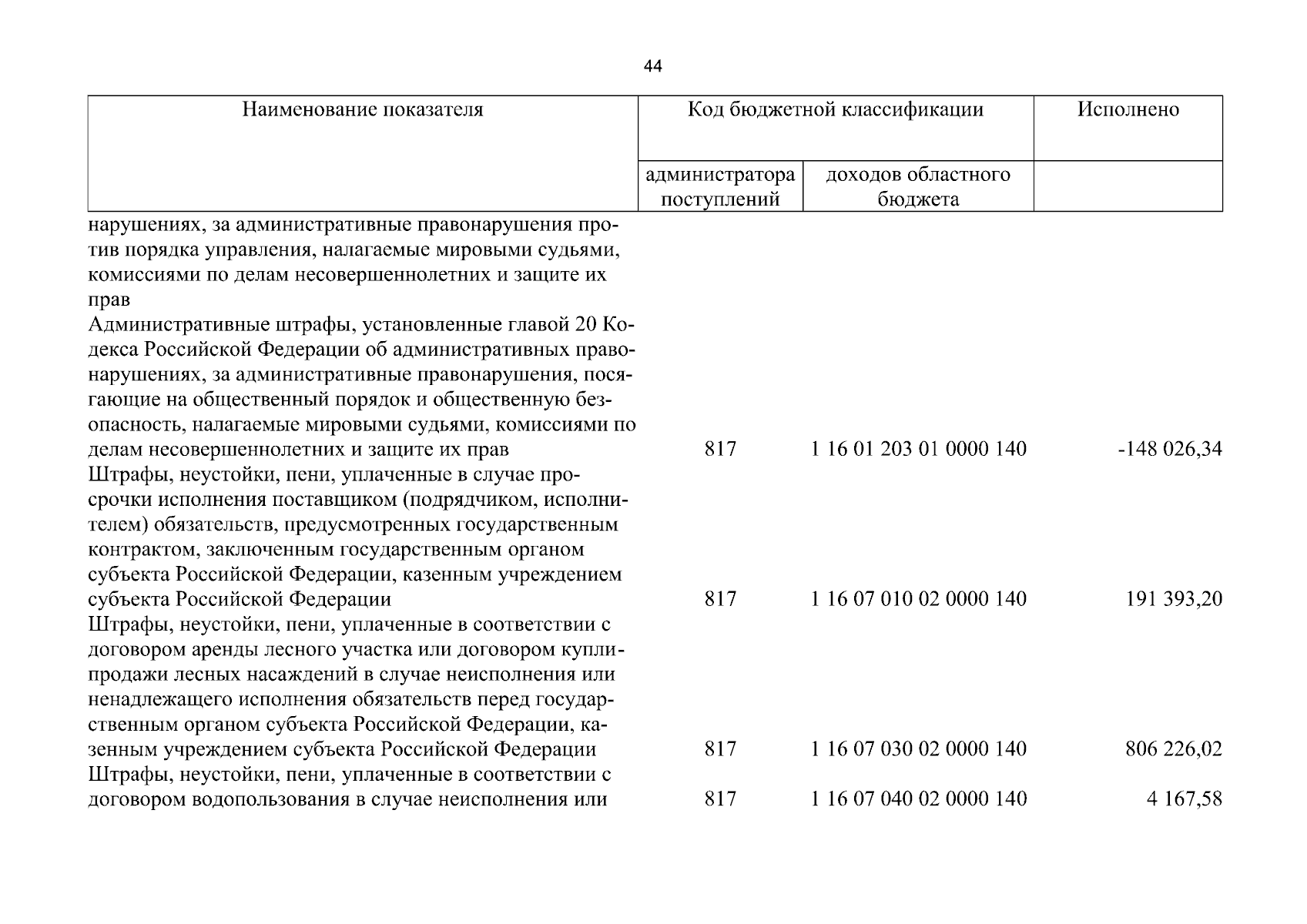 44

| Наименование показателя | Код бюджетной классификации | | Исполнено |
|---|---|---|---|
| | администратора поступлений | доходов областного бюджета | |
| нарушениях, за административные правонарушения против порядка управления, налагаемые мировыми судьями, комиссиями по делам несовершеннолетних и защите их прав | | | |
| Административные штрафы, установленные главой 20 Кодекса Российской Федерации об административных правонарушениях, за административные правонарушения, посягающие на общественный порядок и общественную безопасность, налагаемые мировыми судьями, комиссиями по делам несовершеннолетних и защите их прав | 817 | 1 16 01 203 01 0000 140 | -148 026,34 |
| Штрафы, неустойки, пени, уплаченные в случае просрочки исполнения поставщиком (подрядчиком, исполнителем) обязательств, предусмотренных государственным контрактом, заключенным государственным органом субъекта Российской Федерации, казенным учреждением субъекта Российской Федерации | 817 | 1 16 07 010 02 0000 140 | 191 393,20 |
| Штрафы, неустойки, пени, уплаченные в соответствии с договором аренды лесного участка или договором купли-продажи лесных насаждений в случае неисполнения или ненадлежащего исполнения обязательств перед государственным органом субъекта Российской Федерации, казенным учреждением субъекта Российской Федерации | 817 | 1 16 07 030 02 0000 140 | 806 226,02 |
| Штрафы, неустойки, пени, уплаченные в соответствии с договором водопользования в случае неисполнения или | 817 | 1 16 07 040 02 0000 140 | 4 167,58 |